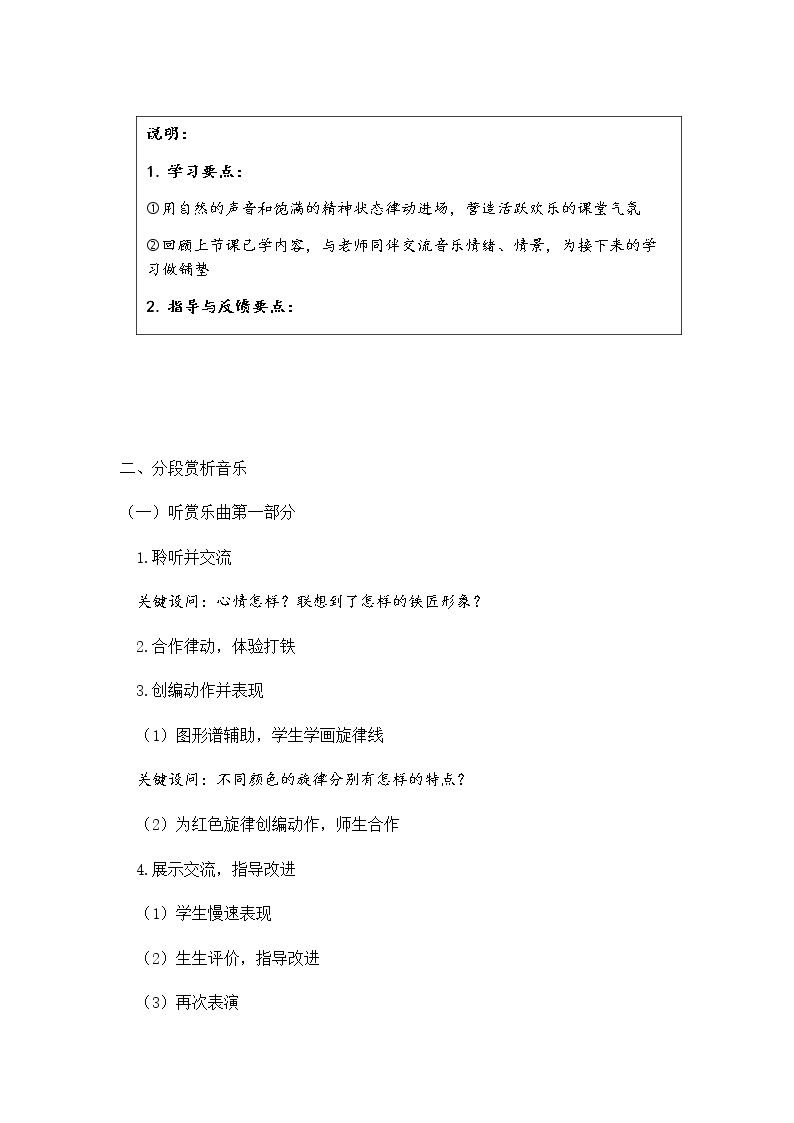 说明：

1.学习要点：

①用自然的声音和饱满的精神状态律动进场，营造活跃欢乐的课堂气氛

②回顾上节课已学内容，与老师同伴交流音乐情绪、情景，为接下来的学习做铺垫

2.指导与反馈要点：

二、分段赏析音乐

（一）听赏乐曲第一部分

1.聆听并交流

关键设问：心情怎样？联想到了怎样的铁匠形象？

2.合作律动，体验打铁

3.创编动作并表现

（1）图形谱辅助，学生学画旋律线

关键设问：不同颜色的旋律分别有怎样的特点？

（2）为红色旋律创编动作，师生合作

4.展示交流，指导改进

（1）学生慢速表现

（2）生生评价，指导改进

（3）再次表演